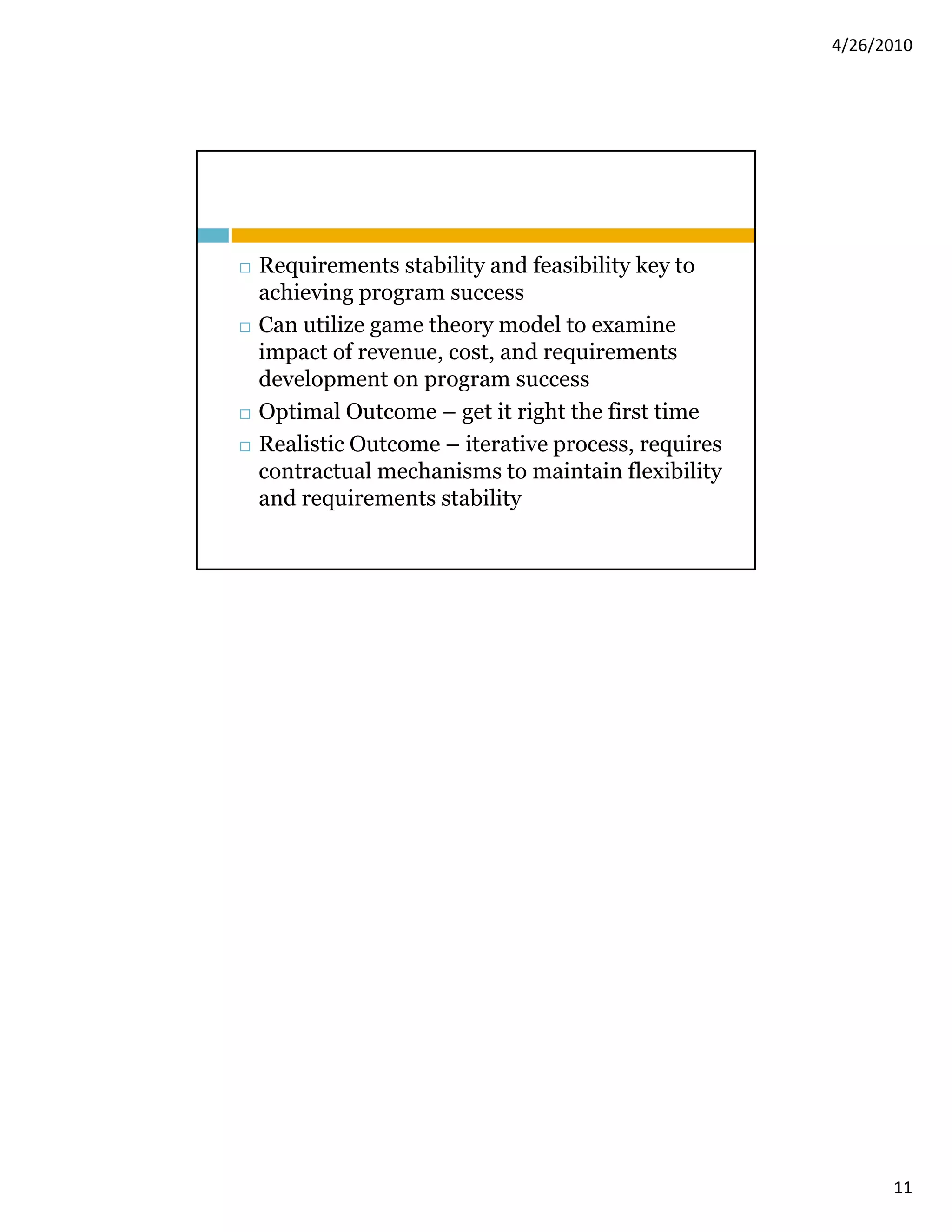 4/26/2010

□ Requirements stability and feasibility key to achieving program success

□ Can utilize game theory model to examine impact of revenue, cost, and requirements development on program success

□ Optimal Outcome – get it right the first time

□ Realistic Outcome – iterative process, requires contractual mechanisms to maintain flexibility and requirements stability

11